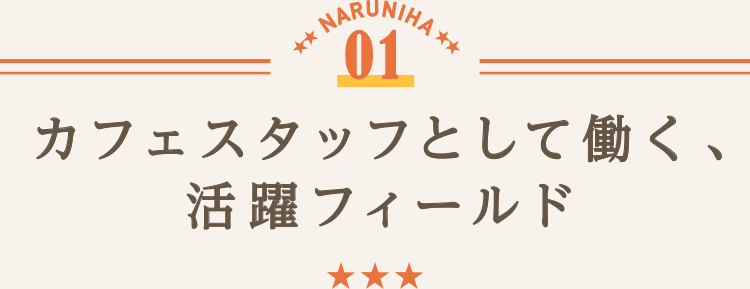 ★★ NARUNIHA ★★
01

カフェスタッフとして働く、
活躍フィールド

★★★